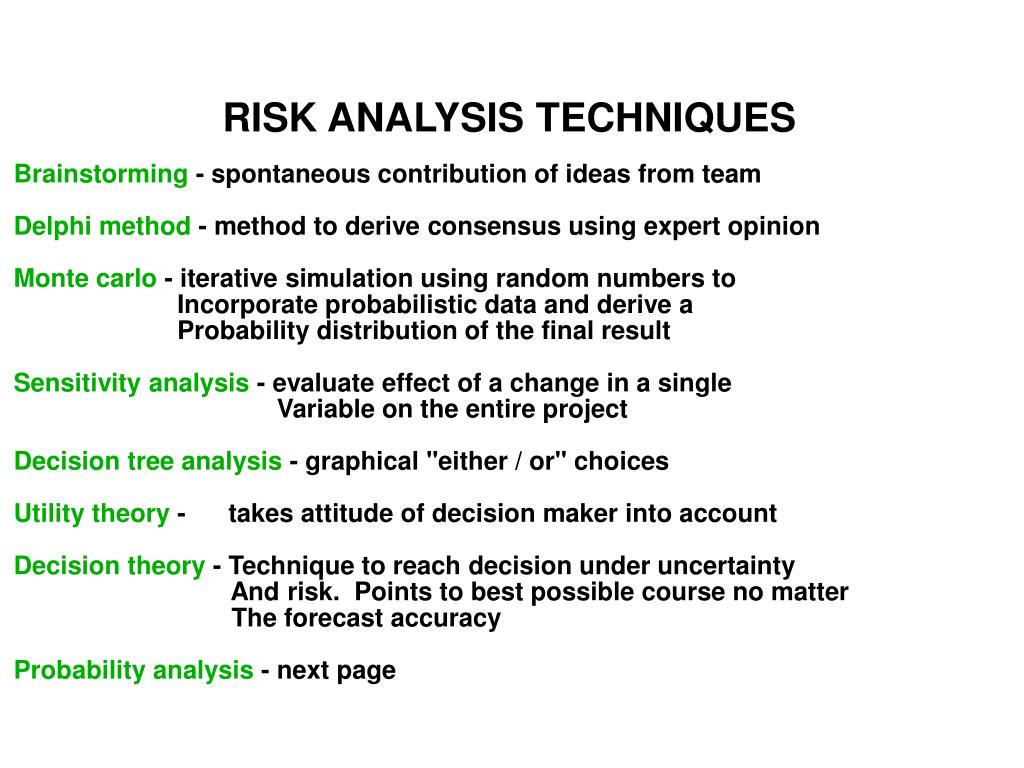 RISK ANALYSIS TECHNIQUES

Brainstorming - spontaneous contribution of ideas from team

Delphi method - method to derive consensus using expert opinion

Monte carlo - iterative simulation using random numbers to Incorporate probabilistic data and derive a Probability distribution of the final result

Sensitivity analysis - evaluate effect of a change in a single Variable on the entire project

Decision tree analysis - graphical "either / or" choices

Utility theory - takes attitude of decision maker into account

Decision theory - Technique to reach decision under uncertainty And risk. Points to best possible course no matter The forecast accuracy

Probability analysis - next page